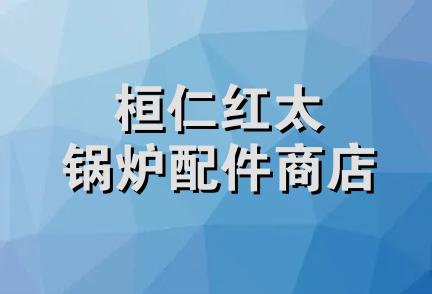 桓仁红太
锅炉配件商店